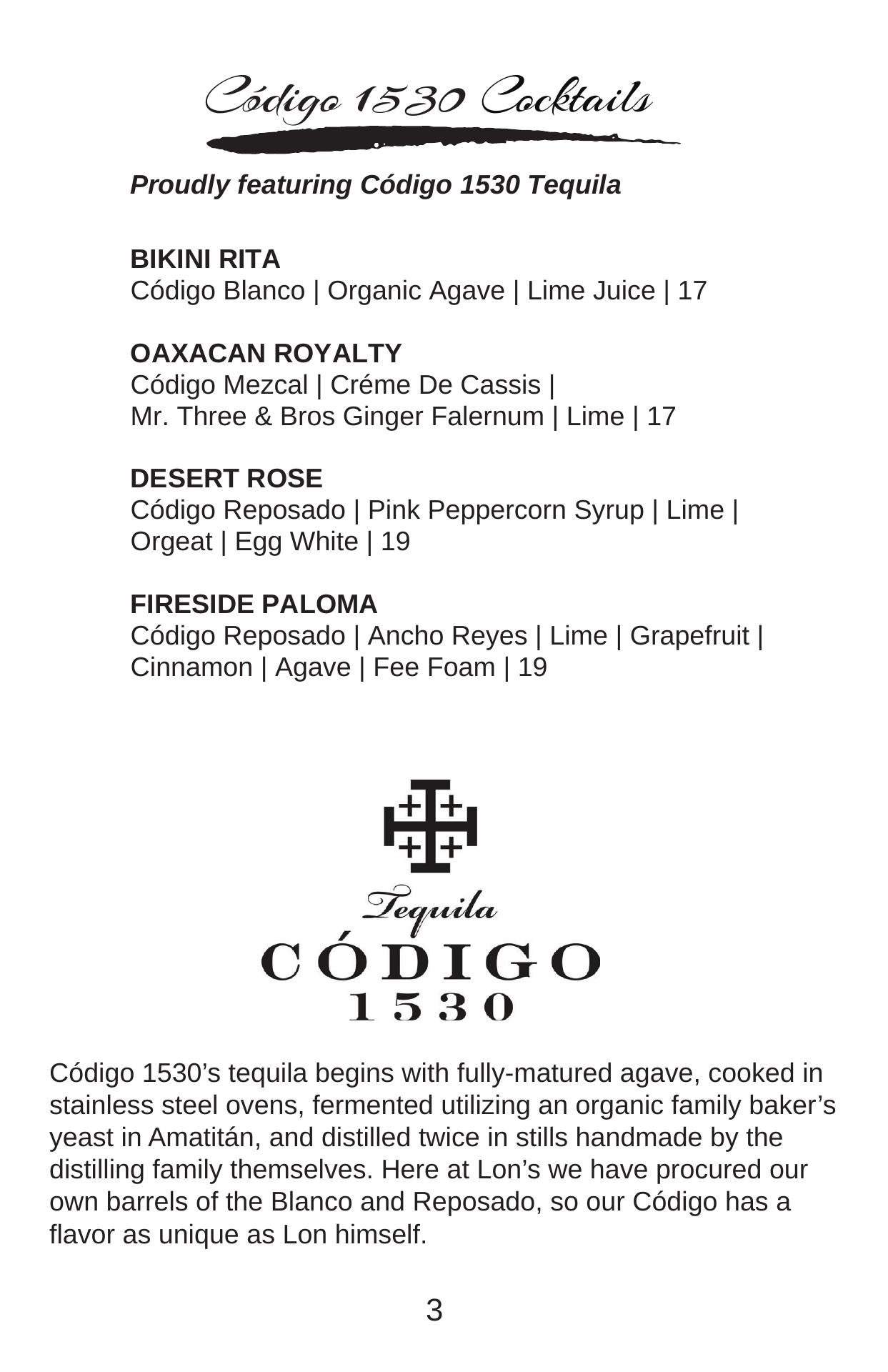 Código 1530 Cocktails

Proudly featuring Código 1530 Tequila

BIKINI RITA
Código Blanco | Organic Agave | Lime Juice | 17

OAXACAN ROYALTY
Código Mezcal | Créme De Cassis | Mr. Three & Bros Ginger Falernum | Lime | 17

DESERT ROSE
Código Reposado | Pink Peppercorn Syrup | Lime | Orgeat | Egg White | 19

FIRESIDE PALOMA
Código Reposado | Ancho Reyes | Lime | Grapefruit | Cinnamon | Agave | Fee Foam | 19

Tequila
CÓDIGO
1530

Código 1530's tequila begins with fully-matured agave, cooked in stainless steel ovens, fermented utilizing an organic family baker's yeast in Amatitán, and distilled twice in stills handmade by the distilling family themselves. Here at Lon's we have procured our own barrels of the Blanco and Reposado, so our Código has a flavor as unique as Lon himself.

3